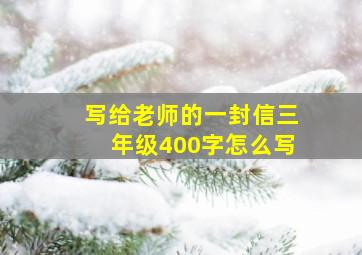 写给老师的一封信三年级400字怎么写